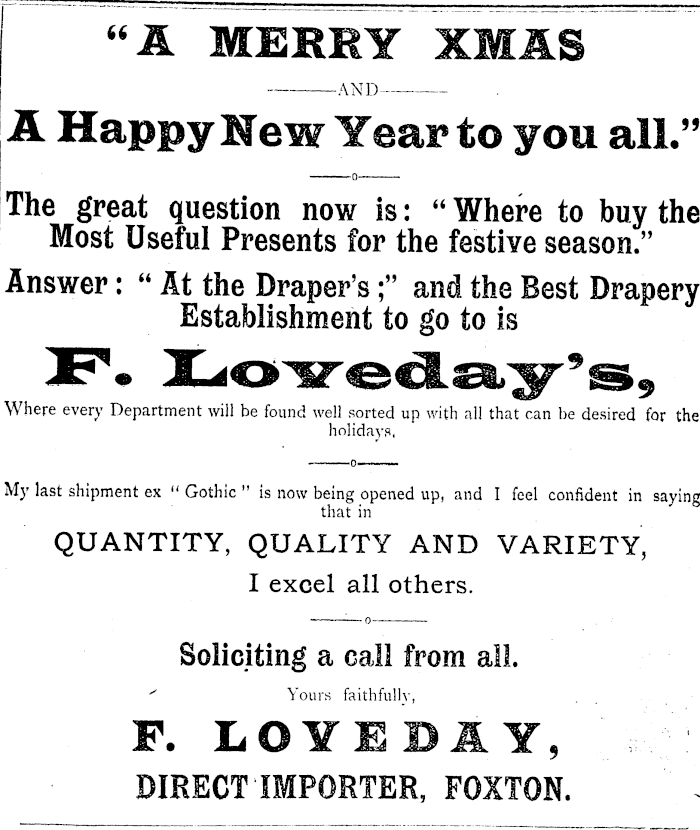 "A MERRY XMAS

AND

A Happy New Year to you all."

The great question now is: "Where to buy the Most Useful Presents for the festive season."

Answer: "At the Draper's;" and the Best Drapery Establishment to go to is

F. Loveday's,

Where every Department will be found well sorted up with all that can be desired for the holidays.

My last shipment ex "Gothic" is now being opened up, and I feel confident in saying that in

QUANTITY, QUALITY AND VARIETY,

I excel all others.

Soliciting a call from all.

Yours faithfully,

F. LOVEDAY,

DIRECT IMPORTER, FOXTON.